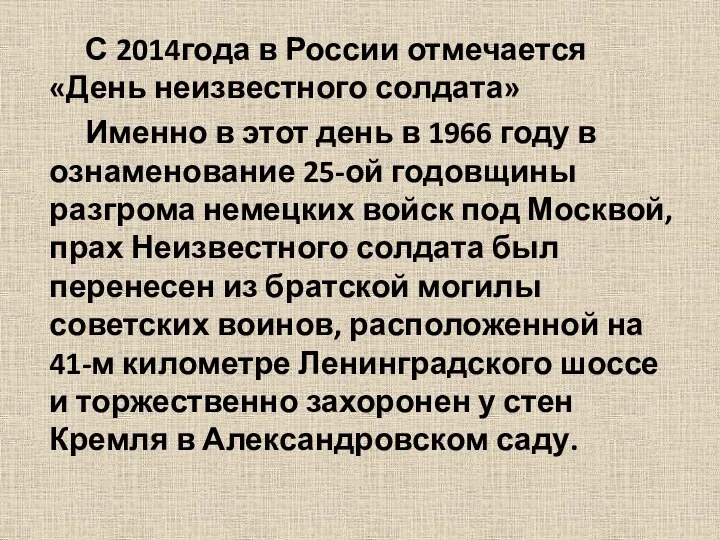 С 2014года в России отмечается «День неизвестного солдата»

Именно в этот день в 1966 году в ознаменование 25-ой годовщины разгрома немецких войск под Москвой, прах Неизвестного солдата был перенесен из братской могилы советских воинов, расположенной на 41-м километре Ленинградского шоссе и торжественно захоронен у стен Кремля в Александровском саду.